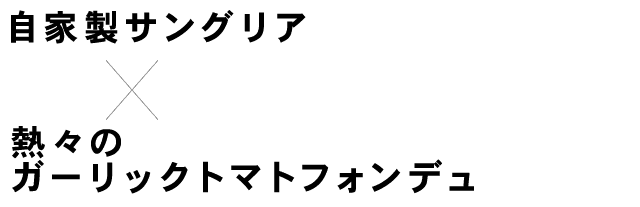 自家製サングリア

×

熱々の
ガーリックトマトフォンデュ